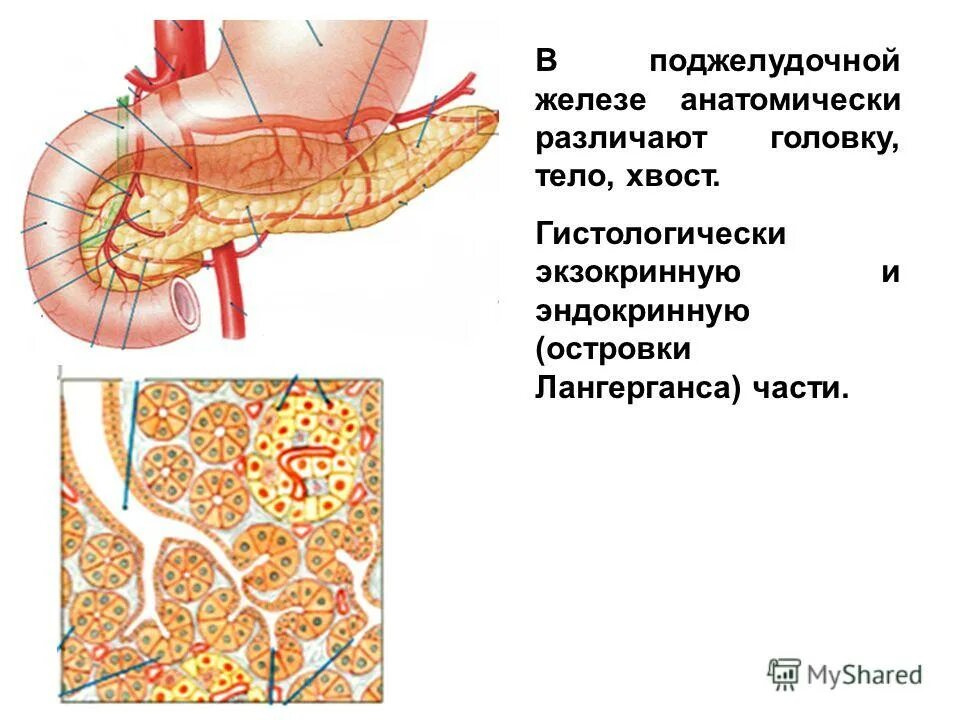 В поджелудочной железе анатомически различают головку, тело, хвост.

Гистологически экзокринную и эндокринную (островки Лангерганса) части.

MyShared